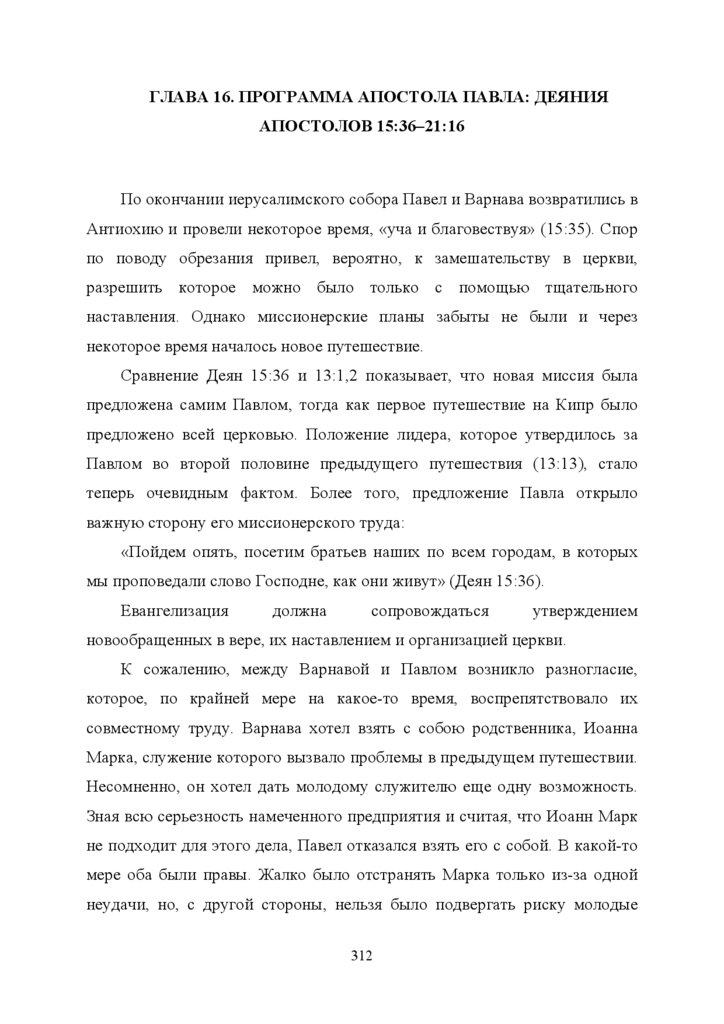 ГЛАВА 16. ПРОГРАММА АПОСТОЛА ПАВЛА: ДЕЯНИЯ АПОСТОЛОВ 15:36–21:16

По окончании иерусалимского собора Павел и Варнава возвратились в Антиохию и провели некоторое время, «уча и благовествуя» (15:35). Спор по поводу обрезания привел, вероятно, к замешательству в церкви, разрешить которое можно было только с помощью тщательного наставления. Однако миссионерские планы забыты не были и через некоторое время началось новое путешествие.

Сравнение Деян 15:36 и 13:1,2 показывает, что новая миссия была предложена самим Павлом, тогда как первое путешествие на Кипр было предложено всей церковью. Положение лидера, которое утвердилось за Павлом во второй половине предыдущего путешествия (13:13), стало теперь очевидным фактом. Более того, предложение Павла открыло важную сторону его миссионерского труда:

«Пойдем опять, посетим братьев наших по всем городам, в которых мы проповедали слово Господне, как они живут» (Деян 15:36).

Евангелизация должна сопровождаться утверждением новообращенных в вере, их наставлением и организацией церкви.

К сожалению, между Варнавой и Павлом возникло разногласие, которое, по крайней мере на какое-то время, воспрепятствовало их совместному труду. Варнава хотел взять с собою родственника, Иоанна Марка, служение которого вызвало проблемы в предыдущем путешествии. Несомненно, он хотел дать молодому служителю еще одну возможность. Зная всю серьезность намеченного предприятия и считая, что Иоанн Марк не подходит для этого дела, Павел отказался взять его с собой. В какой-то мере оба были правы. Жалко было отстранять Марка только из-за одной неудачи, но, с другой стороны, нельзя было подвергать риску молодые

312